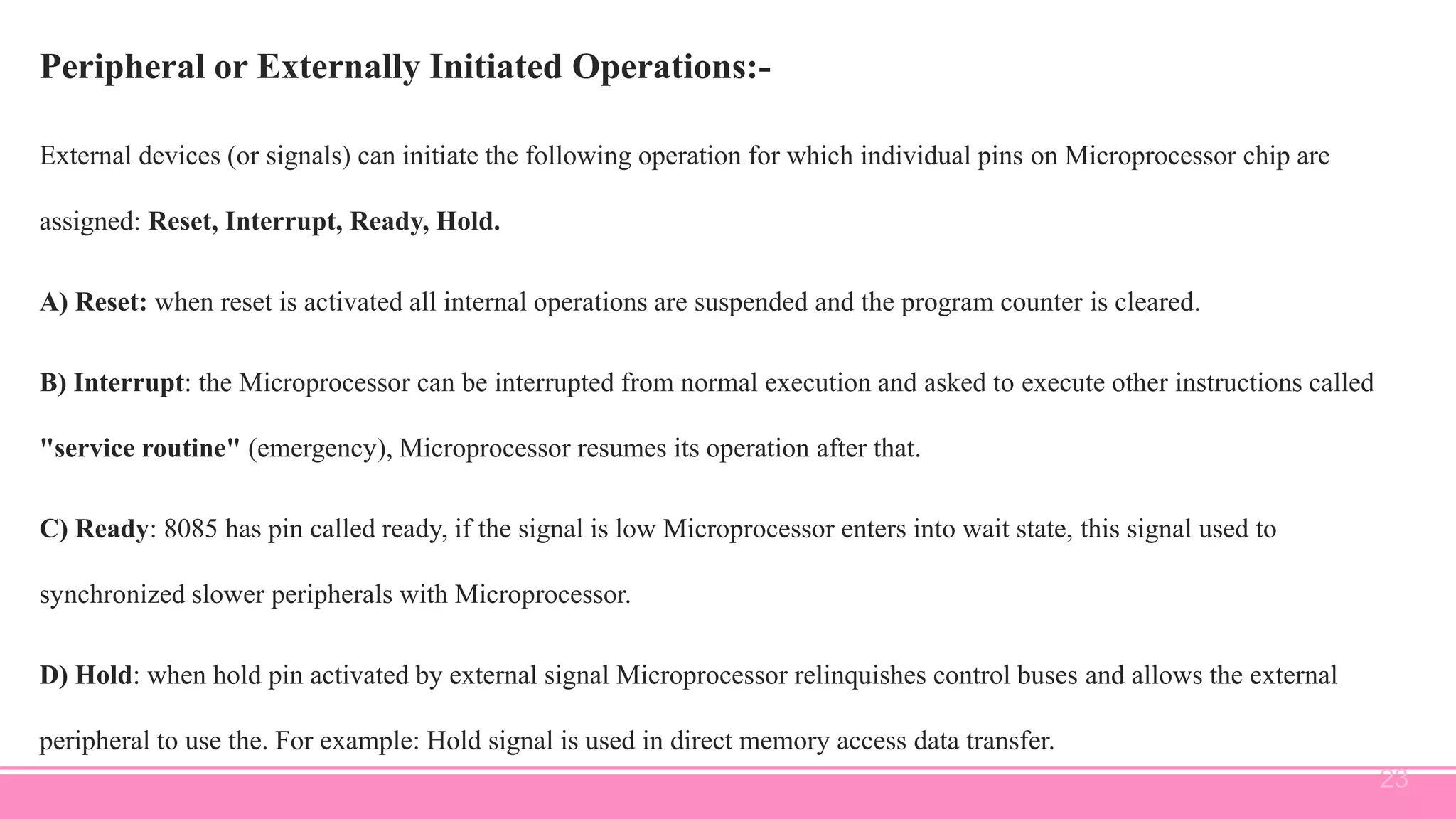 Peripheral or Externally Initiated Operations:-

External devices (or signals) can initiate the following operation for which individual pins on Microprocessor chip are assigned: Reset, Interrupt, Ready, Hold.

A) Reset: when reset is activated all internal operations are suspended and the program counter is cleared.

B) Interrupt: the Microprocessor can be interrupted from normal execution and asked to execute other instructions called "service routine" (emergency), Microprocessor resumes its operation after that.

C) Ready: 8085 has pin called ready, if the signal is low Microprocessor enters into wait state, this signal used to synchronized slower peripherals with Microprocessor.

D) Hold: when hold pin activated by external signal Microprocessor relinquishes control buses and allows the external peripheral to use the. For example: Hold signal is used in direct memory access data transfer.

23